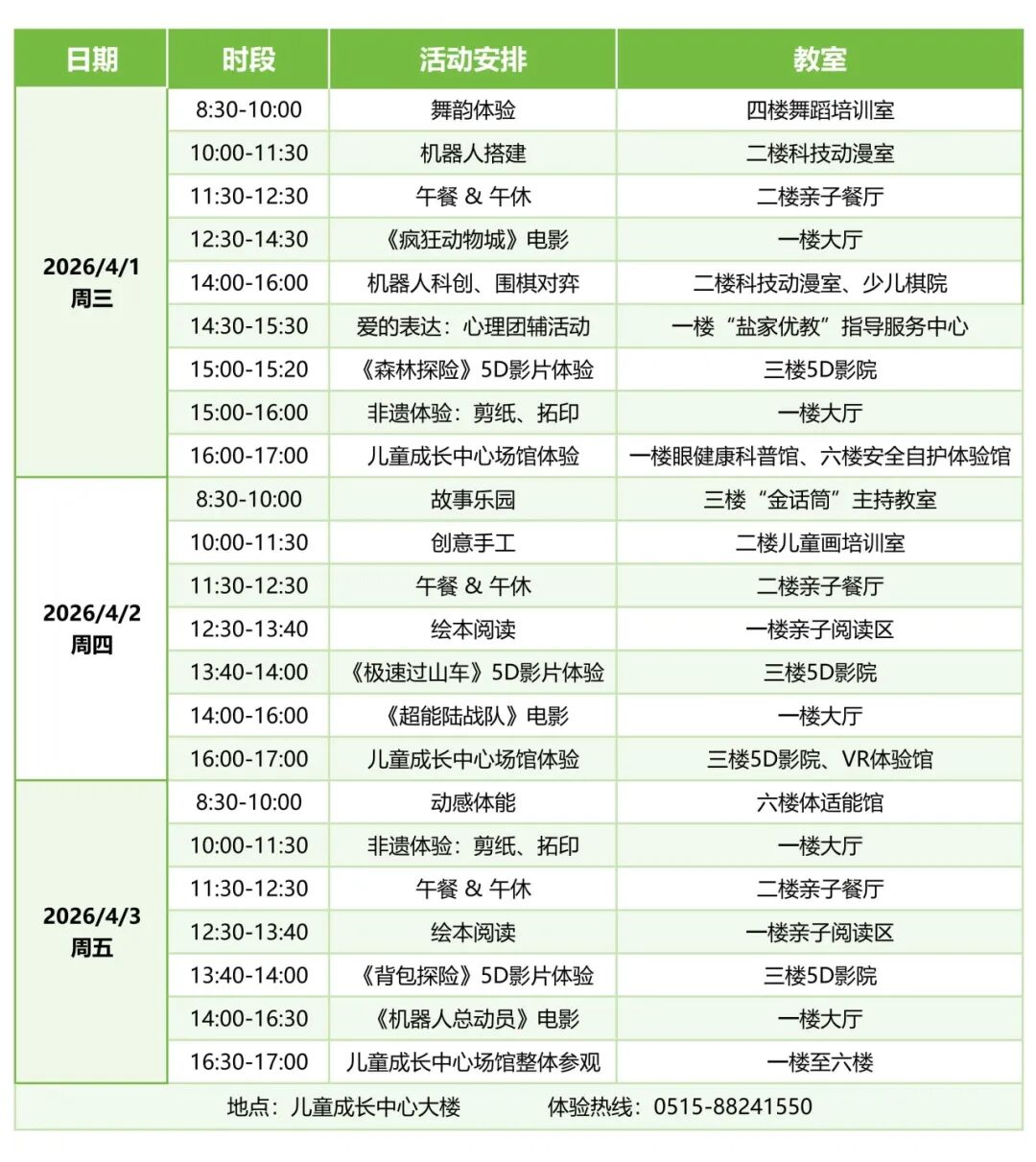 | 日期 | 时段 | 活动安排 | 教室 |
|---|---|---|---|
| 2026/4/1 周三 | 8:30-10:00 | 舞韵体验 | 四楼舞蹈培训室 |
| | 10:00-11:30 | 机器人搭建 | 二楼科技动漫室 |
| | 11:30-12:30 | 午餐 & 午休 | 二楼亲子餐厅 |
| | 12:30-14:30 | 《疯狂动物城》电影 | 一楼大厅 |
| | 14:00-16:00 | 机器人科创、围棋对弈 | 二楼科技动漫室、少儿棋院 |
| | 14:30-15:30 | 爱的表达：心理团辅活动 | 一楼“盐家优教”指导服务中心 |
| | 15:00-15:20 | 《森林探险》5D影片体验 | 三楼5D影院 |
| | 15:00-16:00 | 非遗体验：剪纸、拓印 | 一楼大厅 |
| | 16:00-17:00 | 儿童成长中心场馆体验 | 一楼眼健康科普馆、六楼安全自护体验馆 |
| 2026/4/2 周四 | 8:30-10:00 | 故事乐园 | 三楼“金话筒”主持教室 |
| | 10:00-11:30 | 创意手工 | 二楼儿童画培训室 |
| | 11:30-12:30 | 午餐 & 午休 | 二楼亲子餐厅 |
| | 12:30-13:40 | 绘本阅读 | 一楼亲子阅读区 |
| | 13:40-14:00 | 《极速过山车》5D影片体验 | 三楼5D影院 |
| | 14:00-16:00 | 《超能陆战队》电影 | 一楼大厅 |
| | 16:00-17:00 | 儿童成长中心场馆体验 | 三楼5D影院、VR体验馆 |
| 2026/4/3 周五 | 8:30-10:00 | 动感体能 | 六楼体适能馆 |
| | 10:00-11:30 | 非遗体验：剪纸、拓印 | 一楼大厅 |
| | 11:30-12:30 | 午餐 & 午休 | 二楼亲子餐厅 |
| | 12:30-13:40 | 绘本阅读 | 一楼亲子阅读区 |
| | 13:40-14:00 | 《背包探险》5D影片体验 | 三楼5D影院 |
| | 14:00-16:30 | 《机器人总动员》电影 | 一楼大厅 |
| | 16:30-17:00 | 儿童成长中心场馆整体参观 | 一楼至六楼 |

地点：儿童成长中心大楼　　体验热线：0515-88241550